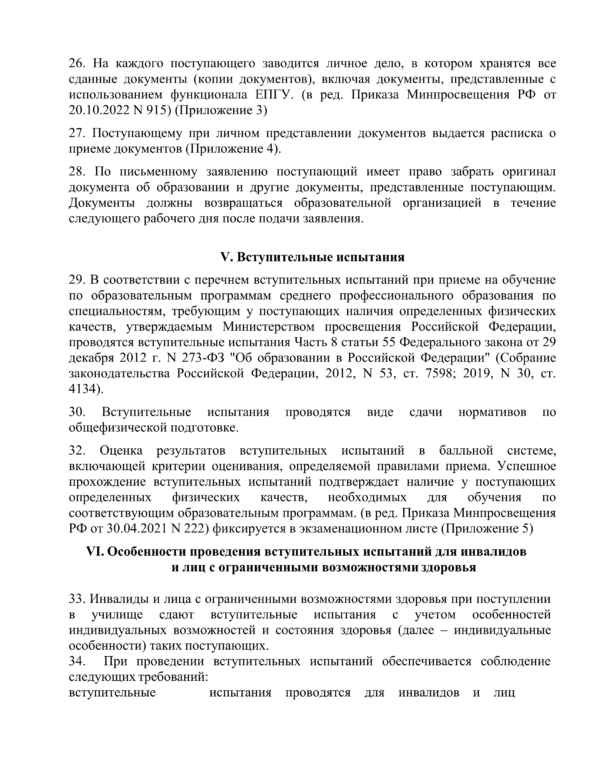 26. На каждого поступающего заводится личное дело, в котором хранятся все сданные документы (копии документов), включая документы, представленные с использованием функционала ЕПГУ. (в ред. Приказа Минпросвещения РФ от 20.10.2022 N 915) (Приложение 3)

27. Поступающему при личном представлении документов выдается расписка о приеме документов (Приложение 4).

28. По письменному заявлению поступающий имеет право забрать оригинал документа об образовании и другие документы, представленные поступающим. Документы должны возвращаться образовательной организацией в течение следующего рабочего дня после подачи заявления.

V. Вступительные испытания

29. В соответствии с перечнем вступительных испытаний при приеме на обучение по образовательным программам среднего профессионального образования по специальностям, требующим у поступающих наличия определенных физических качеств, утверждаемым Министерством просвещения Российской Федерации, проводятся вступительные испытания Часть 8 статьи 55 Федерального закона от 29 декабря 2012 г. N 273-ФЗ "Об образовании в Российской Федерации" (Собрание законодательства Российской Федерации, 2012, N 53, ст. 7598; 2019, N 30, ст. 4134).

30. Вступительные испытания проводятся виде сдачи нормативов по общефизической подготовке.

32. Оценка результатов вступительных испытаний в балльной системе, включающей критерии оценивания, определяемой правилами приема. Успешное прохождение вступительных испытаний подтверждает наличие у поступающих определенных физических качеств, необходимых для обучения по соответствующим образовательным программам. (в ред. Приказа Минпросвещения РФ от 30.04.2021 N 222) фиксируется в экзаменационном листе (Приложение 5)

VI. Особенности проведения вступительных испытаний для инвалидов и лиц с ограниченными возможностями здоровья

33. Инвалиды и лица с ограниченными возможностями здоровья при поступлении в училище сдают вступительные испытания с учетом особенностей индивидуальных возможностей и состояния здоровья (далее – индивидуальные особенности) таких поступающих.
34. При проведении вступительных испытаний обеспечивается соблюдение следующих требований:
вступительные испытания проводятся для инвалидов и лиц